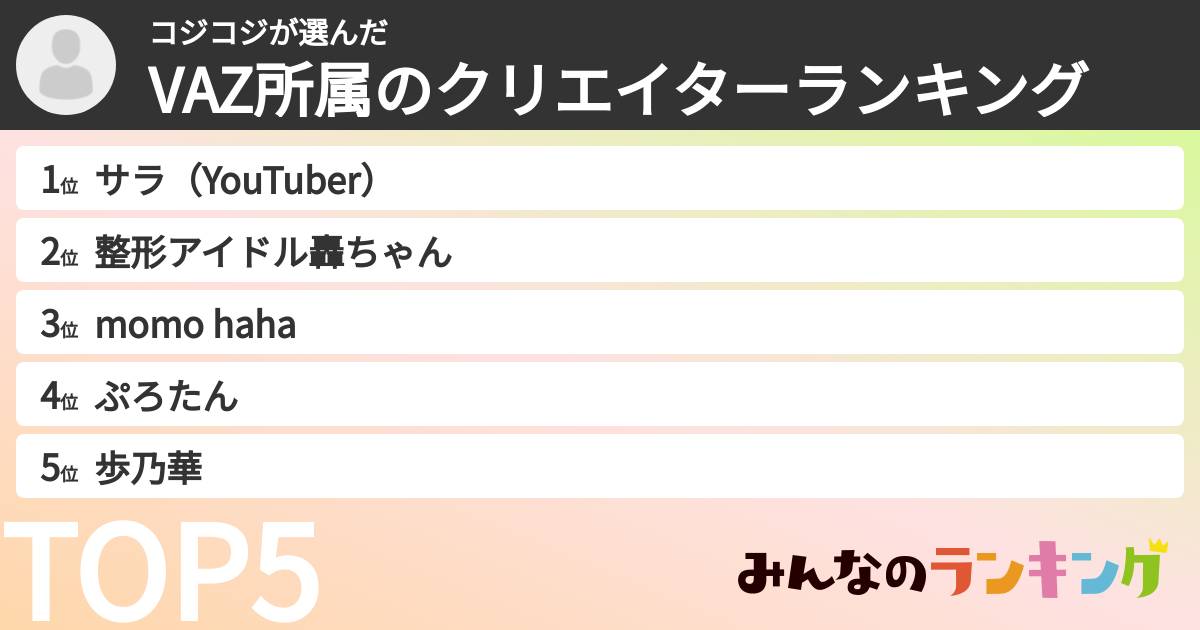 コジコジが選んだ
VAZ所属のクリエイターランキング

1位 サラ（YouTuber）
2位 整形アイドル轟ちゃん
3位 momo haha
4位 ぷろたん
5位 歩乃華

TOP5

みんなのランキング